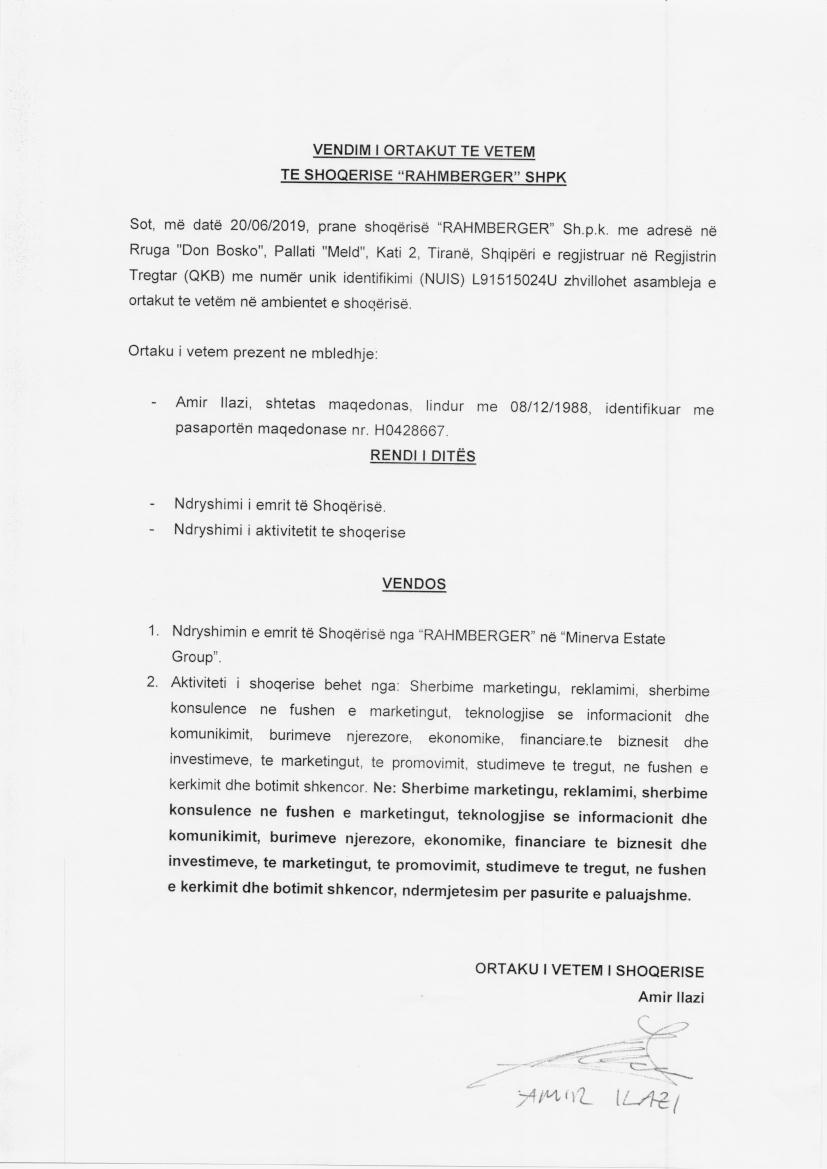 VENDIM I ORTAKUT TE VETEM
TE SHOQERISE "RAHMBERGER" SHPK

Sot, më datë 20/06/2019, prane shoqërisë "RAHMBERGER" Sh.p.k. me adresë në Rruga "Don Bosko", Pallati "Meld", Kati 2, Tiranë, Shqipëri e regjistruar në Regjistrin Tregtar (QKB) me numër unik identifikimi (NUIS) L91515024U zhvillohet asambleja e ortakut te vetëm në ambientet e shoqërisë.

Ortaku i vetem prezent ne mbledhje:

- Amir Ilazi, shtetas maqedonas, lindur me 08/12/1988, identifikuar me pasaportën maqedonase nr. H0428667.

RENDI I DITËS

- Ndryshimi i emrit të Shoqërisë.
- Ndryshimi i aktivitetit te shoqerise

VENDOS

1. Ndryshimin e emrit të Shoqërisë nga "RAHMBERGER" në "Minerva Estate Group".
2. Aktiviteti i shoqerise behet nga: Sherbime marketingu, reklamimi, sherbime konsulence ne fushen e marketingut, teknologjise se informacionit dhe komunikimit, burimeve njerezore, ekonomike, financiare.te biznesit dhe investimeve, te marketingut, te promovimit, studimeve te tregut, ne fushen e kerkimit dhe botimit shkencor. Ne: Sherbime marketingu, reklamimi, sherbime konsulence ne fushen e marketingut, teknologjise se informacionit dhe komunikimit, burimeve njerezore, ekonomike, financiare te biznesit dhe investimeve, te marketingut, te promovimit, studimeve te tregut, ne fushen e kerkimit dhe botimit shkencor, ndermjetesim per pasurite e paluajshme.

ORTAKU I VETEM I SHOQERISE
Amir Ilazi

AMIR ILAZI